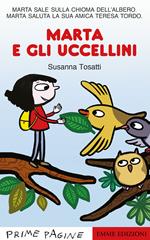 MARTA SALE SULLA CHIOMA DELL'ALBERO.
MARTA SALUTA LA SUA AMICA TERESA TORDO.

MARTA E GLI UCCELLINI

Susanna Tosatti

PRIME PAGINE

EMME EDIZIONI